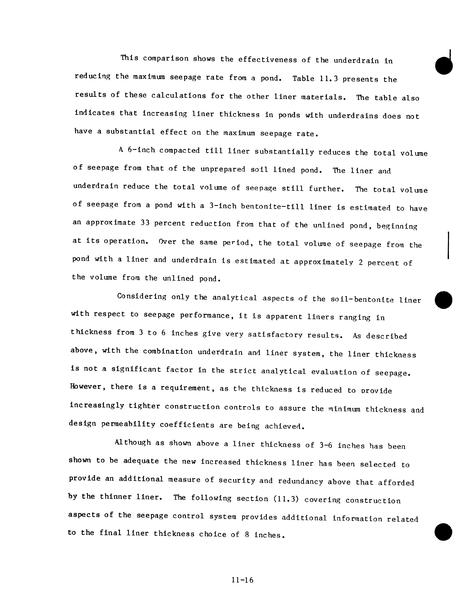 This comparison shows the effectiveness of the underdrain in reducing the maximum seepage rate from a pond. Table 11.3 presents the results of these calculations for the other liner materials. The table also indicates that increasing liner thickness in ponds with underdrains does not have a substantial effect on the maximum seepage rate.

A 6-inch compacted till liner substantially reduces the total volume of seepage from that of the unprepared soil lined pond. The liner and underdrain reduce the total volume of seepage still further. The total volume of seepage from a pond with a 3-inch bentonite-till liner is estimated to have an approximate 33 percent reduction from that of the unlined pond, beginning at its operation. Over the same period, the total volume of seepage from the pond with a liner and underdrain is estimated at approximately 2 percent of the volume from the unlined pond.

Considering only the analytical aspects of the soil-bentonite liner with respect to seepage performance, it is apparent liners ranging in thickness from 3 to 6 inches give very satisfactory results. As described above, with the combination underdrain and liner system, the liner thickness is not a significant factor in the strict analytical evaluation of seepage. However, there is a requirement, as the thickness is reduced to provide increasingly tighter construction controls to assure the minimum thickness and design permeability coefficients are being achieved.

Although as shown above a liner thickness of 3-6 inches has been shown to be adequate the new increased thickness liner has been selected to provide an additional measure of security and redundancy above that afforded by the thinner liner. The following section (11.3) covering construction aspects of the seepage control system provides additional information related to the final liner thickness choice of 8 inches.

11-16